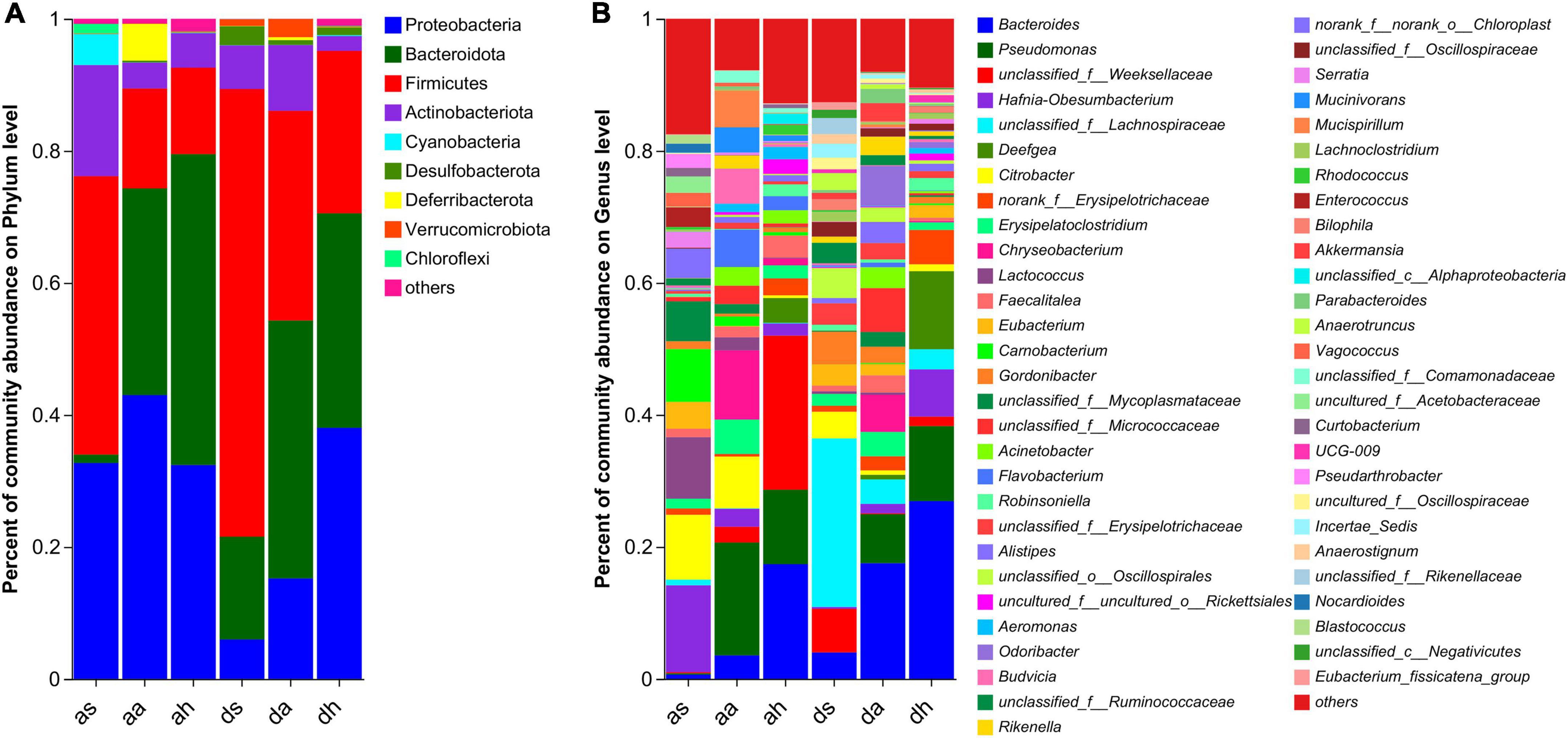 A

Percent of community abundance on Phylum level

1
0.8
0.6
0.4
0.2
0

as aa ah ds da dh

Proteobacteria
Bacteroidota
Firmicutes
Actinobacteriota
Cyanobacteria
Desulfobacterota
Deferribacterota
Verrucomicrobiota
Chloroflexi
others

B

Percent of community abundance on Genus level

1
0.8
0.6
0.4
0.2
0

as aa ah ds da dh

Bacteroides
Pseudomonas
unclassified_f__Weeksellaceae
Hafnia-Obesumbacterium
unclassified_f__Lachnospiraceae
Deefgea
Citrobacter
norank_f__Erysipelotrichaceae
Erysipelatoclostridium
Chryseobacterium
Lactococcus
Faecalitalea
Eubacterium
Carnobacterium
Gordonibacter
unclassified_f__Mycoplasmataceae
unclassified_f__Micrococcaceae
Acinetobacter
Flavobacterium
Robinsoniella
unclassified_f__Erysipelotrichaceae
Alistipes
unclassified_o__Oscillospirales
uncultured_f__uncultured_o__Rickettsiales
Aeromonas
Odoribacter
Budvicia
unclassified_f__Ruminococcaceae
Rikenella
norank_f__norank_o__Chloroplast
unclassified_f__Oscillospiraceae
Serratia
Mucinivorans
Mucispirillum
Lachnoclostridium
Rhodococcus
Enterococcus
Bilophila
Akkermansia
unclassified_c__Alphaproteobacteria
Parabacteroides
Anaerotruncus
Vagococcus
unclassified_f__Comamonadaceae
uncultured_f__Acetobacteraceae
Curtobacterium
UCG-009
Pseudarthrobacter
uncultured_f__Oscillospiraceae
Incertae_Sedis
Anaerostignum
unclassified_f__Rikenellaceae
Nocardioides
Blastococcus
unclassified_c__Negativicutes
Eubacterium_fissicatena_group
others